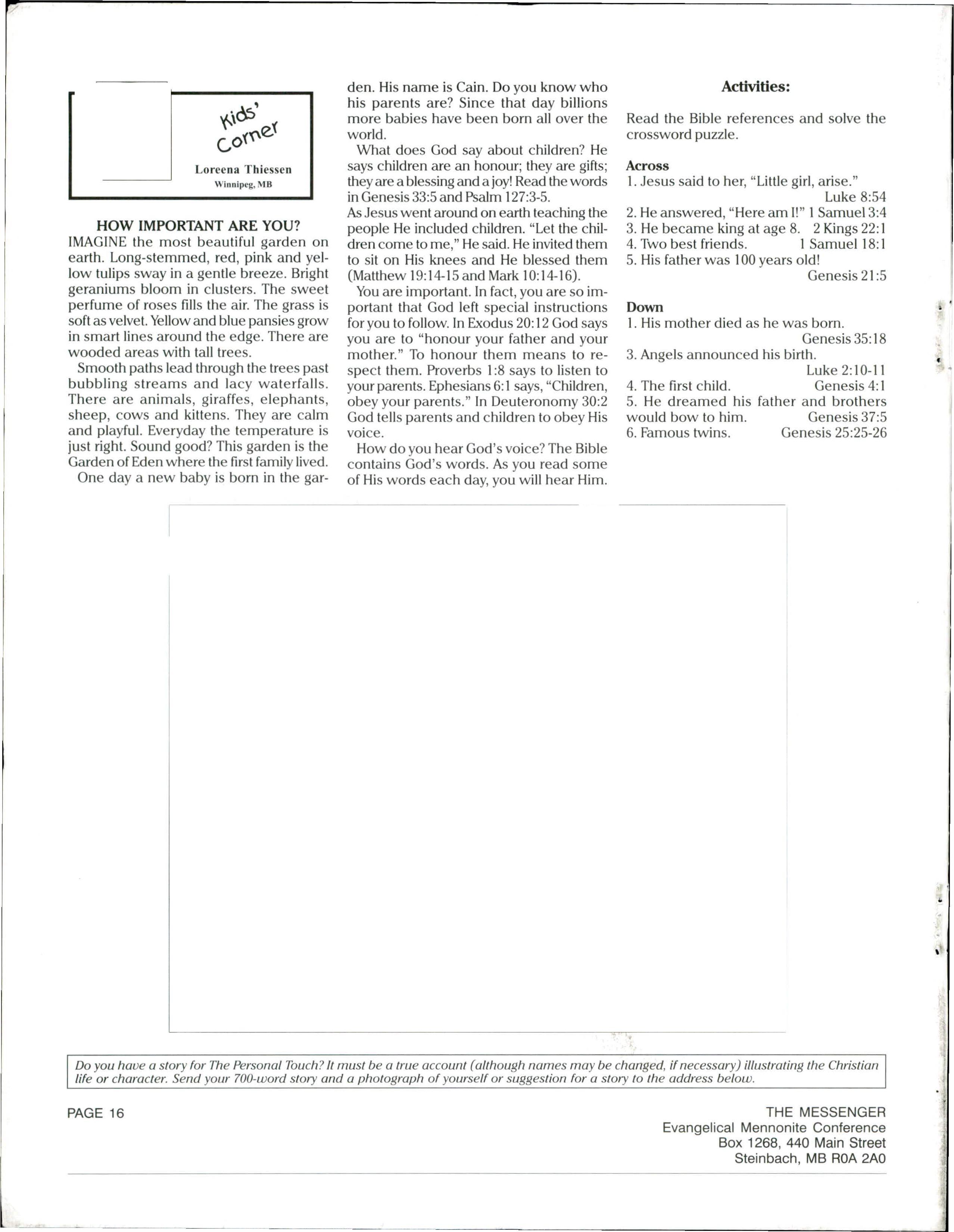 Kids' Corner

Loreena Thiessen
Winnipeg, MB

HOW IMPORTANT ARE YOU?

IMAGINE the most beautiful garden on earth. Long-stemmed, red, pink and yellow tulips sway in a gentle breeze. Bright geraniums bloom in clusters. The sweet perfume of roses fills the air. The grass is soft as velvet. Yellow and blue pansies grow in smart lines around the edge. There are wooded areas with tall trees.

Smooth paths lead through the trees past bubbling streams and lacy waterfalls. There are animals, giraffes, elephants, sheep, cows and kittens. They are calm and playful. Everyday the temperature is just right. Sound good? This garden is the Garden of Eden where the first family lived.

One day a new baby is born in the garden. His name is Cain. Do you know who his parents are? Since that day billions more babies have been born all over the world.

What does God say about children? He says children are an honour; they are gifts; they are a blessing and a joy! Read the words in Genesis 33:5 and Psalm 127:3-5.

As Jesus went around on earth teaching the people He included children. "Let the children come to me," He said. He invited them to sit on His knees and He blessed them (Matthew 19:14-15 and Mark 10:14-16).

You are important. In fact, you are so important that God left special instructions for you to follow. In Exodus 20:12 God says you are to "honour your father and your mother." To honour them means to respect them. Proverbs 1:8 says to listen to your parents. Ephesians 6:1 says, "Children, obey your parents." In Deuteronomy 30:2 God tells parents and children to obey His voice.

How do you hear God's voice? The Bible contains God's words. As you read some of His words each day, you will hear Him.

Activities:

Read the Bible references and solve the crossword puzzle.

Across
1. Jesus said to her, "Little girl, arise." Luke 8:54
2. He answered, "Here am I!" 1 Samuel 3:4
3. He became king at age 8. 2 Kings 22:1
4. Two best friends. 1 Samuel 18:1
5. His father was 100 years old! Genesis 21:5

Down
1. His mother died as he was born. Genesis 35:18
3. Angels announced his birth. Luke 2:10-11
4. The first child. Genesis 4:1
5. He dreamed his father and brothers would bow to him. Genesis 37:5
6. Famous twins. Genesis 25:25-26

Do you have a story for The Personal Touch? It must be a true account (although names may be changed, if necessary) illustrating the Christian life or character. Send your 700-word story and a photograph of yourself or suggestion for a story to the address below.

PAGE 16

THE MESSENGER
Evangelical Mennonite Conference
Box 1268, 440 Main Street
Steinbach, MB R0A 2A0